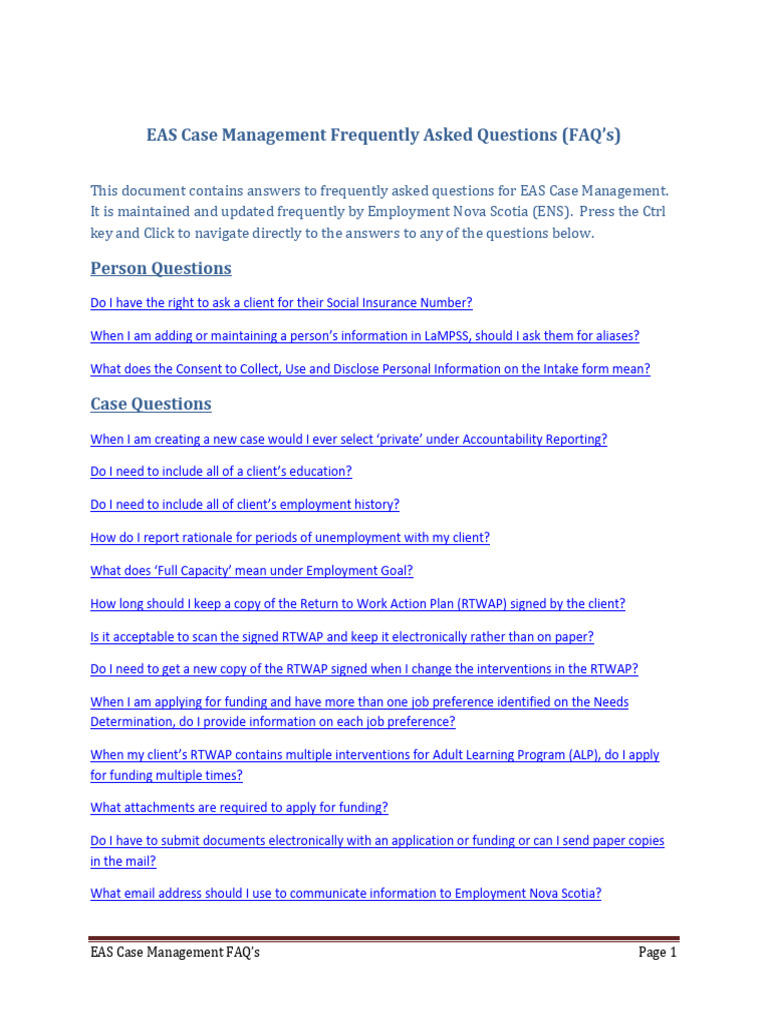 EAS Case Management Frequently Asked Questions (FAQ's)

This document contains answers to frequently asked questions for EAS Case Management. It is maintained and updated frequently by Employment Nova Scotia (ENS). Press the Ctrl key and Click to navigate directly to the answers to any of the questions below.

Person Questions

Do I have the right to ask a client for their Social Insurance Number?

When I am adding or maintaining a person's information in LaMPSS, should I ask them for aliases?

What does the Consent to Collect, Use and Disclose Personal Information on the Intake form mean?

Case Questions

When I am creating a new case would I ever select 'private' under Accountability Reporting?

Do I need to include all of a client's education?

Do I need to include all of client's employment history?

How do I report rationale for periods of unemployment with my client?

What does 'Full Capacity' mean under Employment Goal?

How long should I keep a copy of the Return to Work Action Plan (RTWAP) signed by the client?

Is it acceptable to scan the signed RTWAP and keep it electronically rather than on paper?

Do I need to get a new copy of the RTWAP signed when I change the interventions in the RTWAP?

When I am applying for funding and have more than one job preference identified on the Needs Determination, do I provide information on each job preference?

When my client's RTWAP contains multiple interventions for Adult Learning Program (ALP), do I apply for funding multiple times?

What attachments are required to apply for funding?

Do I have to submit documents electronically with an application or funding or can I send paper copies in the mail?

What email address should I use to communicate information to Employment Nova Scotia?

EAS Case Management FAQ's

Page 1